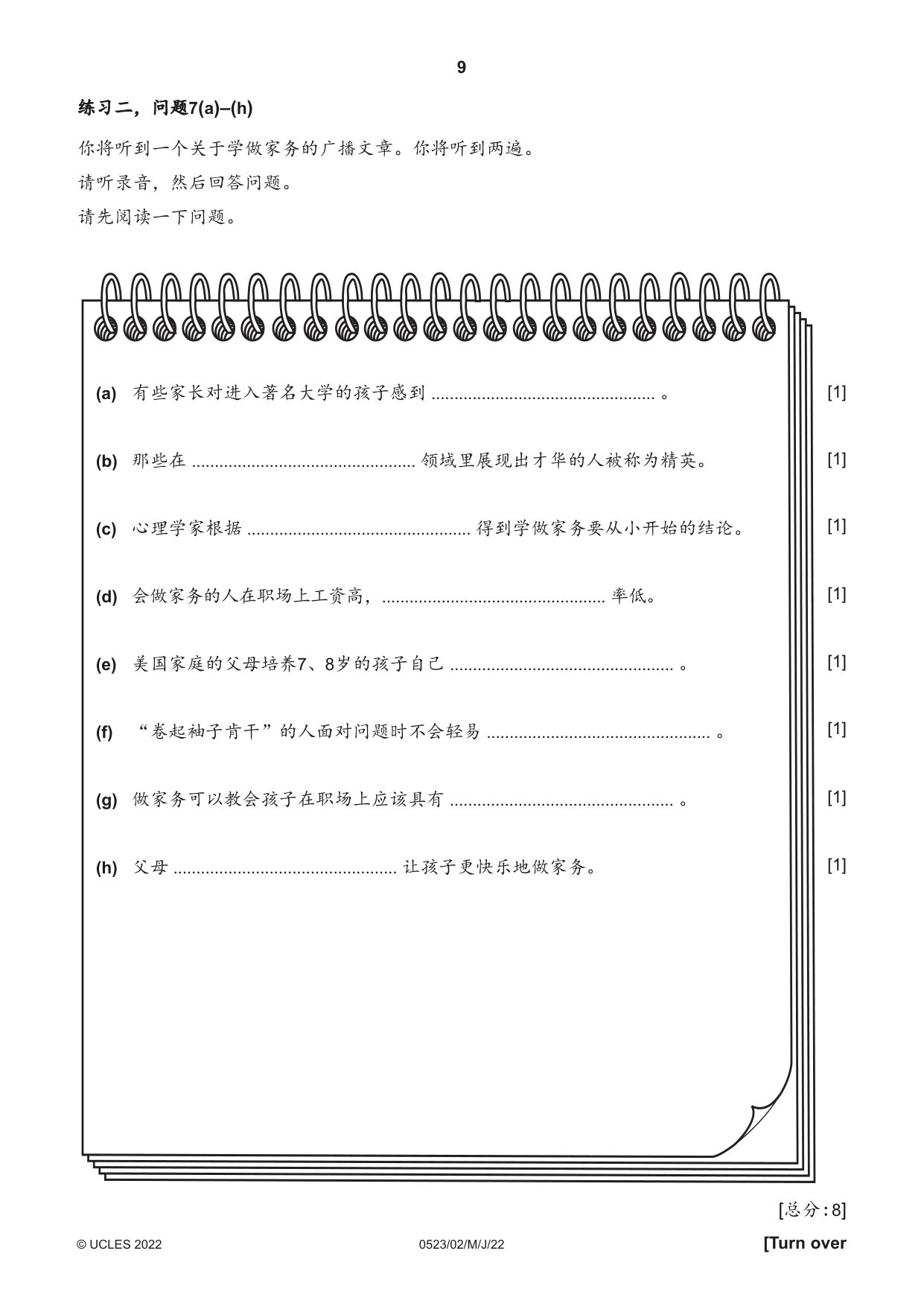 9

练习二，问题7(a)–(h)

你将听到一个关于学做家务的广播文章。你将听到两遍。

请听录音，然后回答问题。

请先阅读一下问题。

(a) 有些家长对进入著名大学的孩子感到____。 [1]

(b) 那些在____领域里展现出才华的人被称为精英。 [1]

(c) 心理学家根据____得到学做家务要从小开始的结论。 [1]

(d) 会做家务的人在职场上工资高，____率低。 [1]

(e) 美国家庭的父母培养7、8岁的孩子自己____。 [1]

(f) “卷起袖子肯干”的人面对问题时不会轻易____。 [1]

(g) 做家务可以教会孩子在职场上应该具有____。 [1]

(h) 父母____让孩子更快乐地做家务。 [1]

[总分:8]

© UCLES 2022 0523/02/M/J/22 [Turn over